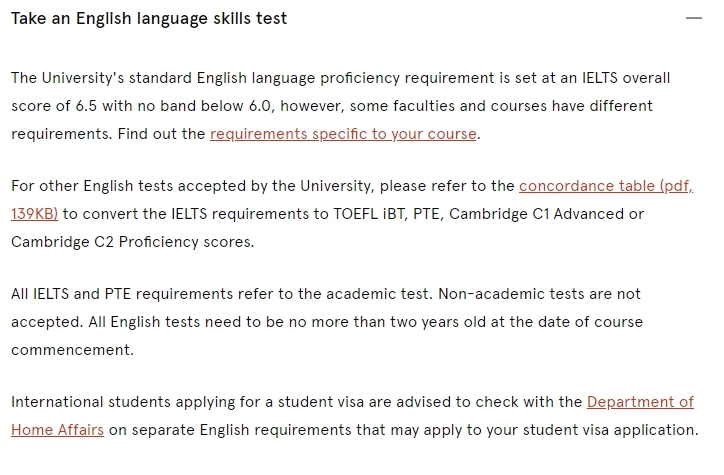 Take an English language skills test

—

The University's standard English language proficiency requirement is set at an IELTS overall score of 6.5 with no band below 6.0, however, some faculties and courses have different requirements. Find out the requirements specific to your course.

For other English tests accepted by the University, please refer to the concordance table (pdf, 139KB) to convert the IELTS requirements to TOEFL iBT, PTE, Cambridge C1 Advanced or Cambridge C2 Proficiency scores.

All IELTS and PTE requirements refer to the academic test. Non-academic tests are not accepted. All English tests need to be no more than two years old at the date of course commencement.

International students applying for a student visa are advised to check with the Department of Home Affairs on separate English requirements that may apply to your student visa application.